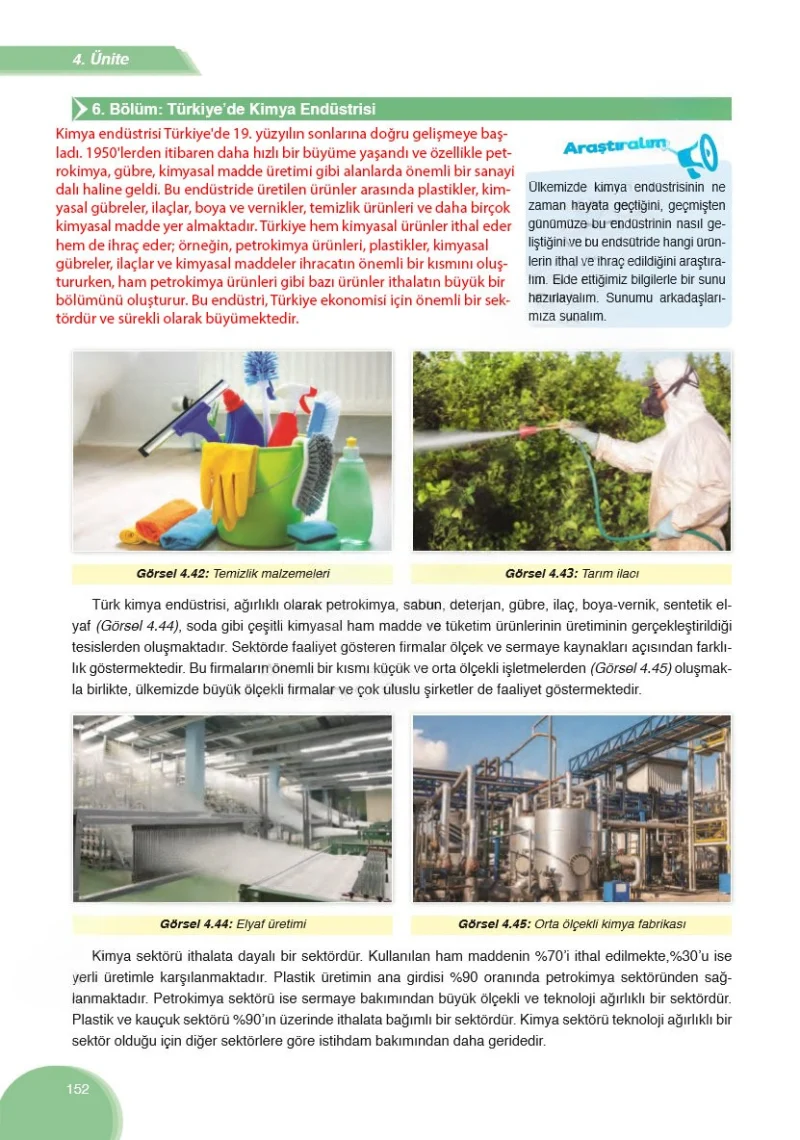 4. Ünite

6. Bölüm: Türkiye'de Kimya Endüstrisi

Kimya endüstrisi Türkiye'de 19. yüzyılın sonlarına doğru gelişmeye başladı. 1950'lerden itibaren daha hızlı bir büyüme yaşandı ve özellikle petrokimya, gübre, kimyasal madde üretimi gibi alanlarda önemli bir sanayi dalı haline geldi. Bu endüstride üretilen ürünler arasında plastikler, kimyasal gübreler, ilaçlar, boya ve vernikler, temizlik ürünleri ve daha birçok kimyasal madde yer almaktadır. Türkiye hem kimyasal ürünler ithal eder hem de ihraç eder; örneğin, petrokimya ürünleri, plastikler, kimyasal gübreler, ilaçlar ve kimyasal maddeler ihracatın önemli bir kısmını oluştururken, ham petrokimya ürünleri gibi bazı ürünler ithalatın büyük bir bölümünü oluşturur. Bu endüstri, Türkiye ekonomisi için önemli bir sektördür ve sürekli olarak büyümektedir.

Araştıralım

Ülkemizde kimya endüstrisinin ne zaman hayata geçtiğini, geçmişten günümüze bu endüstrinin nasıl geliştiğini ve bu endsütride hangi ürünlerin ithal ve ihraç edildiğini araştıralım. Elde ettiğimiz bilgilerle bir sunu hazırlayalım. Sunumu arkadaşlarımıza sunalım.

Görsel 4.42: Temizlik malzemeleri

Görsel 4.43: Tarım ilacı

Türk kimya endüstrisi, ağırlıklı olarak petrokimya, sabun, deterjan, gübre, ilaç, boya-vernik, sentetik elyaf (Görsel 4.44), soda gibi çeşitli kimyasal ham madde ve tüketim ürünlerinin üretiminin gerçekleştirildiği tesislerden oluşmaktadır. Sektörde faaliyet gösteren firmalar ölçek ve sermaye kaynakları açısından farklılık göstermektedir. Bu firmaların önemli bir kısmı küçük ve orta ölçekli işletmelerden (Görsel 4.45) oluşmakla birlikte, ülkemizde büyük ölçekli firmalar ve çok uluslu şirketler de faaliyet göstermektedir.

Görsel 4.44: Elyaf üretimi

Görsel 4.45: Orta ölçekli kimya fabrikası

Kimya sektörü ithalata dayalı bir sektördür. Kullanılan ham maddenin %70'i ithal edilmekte,%30'u ise yerli üretimle karşılanmaktadır. Plastik üretimin ana girdisi %90 oranında petrokimya sektöründen sağlanmaktadır. Petrokimya sektörü ise sermaye bakımından büyük ölçekli ve teknoloji ağırlıklı bir sektördür. Plastik ve kauçuk sektörü %90'ın üzerinde ithalata bağımlı bir sektördür. Kimya sektörü teknoloji ağırlıklı bir sektör olduğu için diğer sektörlere göre istihdam bakımından daha geridedir.

152